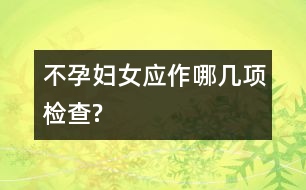 不孕妇女应作哪几项检查?